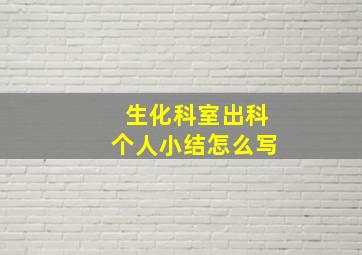 生化科室出科
个人小结怎么写